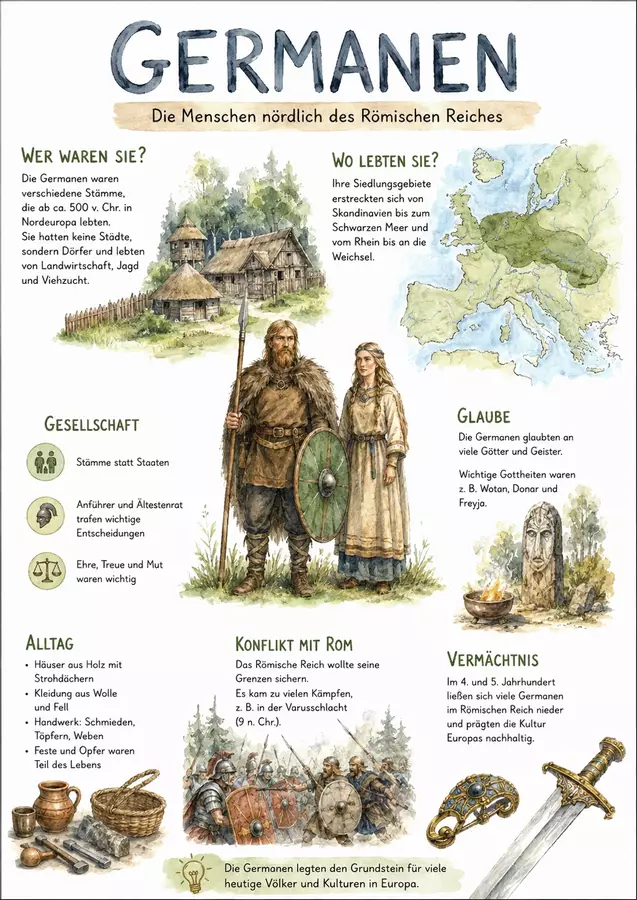 GERMANEN

Die Menschen nördlich des Römischen Reiches

WER WAREN SIE?

Die Germanen waren verschiedene Stämme, die ab ca. 500 v. Chr. in Nordeuropa lebten. Sie hatten keine Städte, sondern Dörfer und lebten von Landwirtschaft, Jagd und Viehzucht.

WO LEBTEN SIE?

Ihre Siedlungsgebiete erstreckten sich von Skandinavien bis zum Schwarzen Meer und vom Rhein bis an die Weichsel.

GESELLSCHAFT

Stämme statt Staaten

Anführer und Ältestenrat trafen wichtige Entscheidungen

Ehre, Treue und Mut waren wichtig

GLAUBE

Die Germanen glaubten an viele Götter und Geister.

Wichtige Gottheiten waren z. B. Wotan, Donar und Freyja.

ALLTAG

• Häuser aus Holz mit Strohdächern
• Kleidung aus Wolle und Fell
• Handwerk: Schmieden, Töpfern, Weben
• Feste und Opfer waren Teil des Lebens

KONFLIKT MIT ROM

Das Römische Reich wollte seine Grenzen sichern. Es kam zu vielen Kämpfen, z. B. in der Varusschlacht (9 n. Chr.).

VERMÄCHTNIS

Im 4. und 5. Jahrhundert ließen sich viele Germanen im Römischen Reich nieder und prägten die Kultur Europas nachhaltig.

Die Germanen legten den Grundstein für viele heutige Völker und Kulturen in Europa.